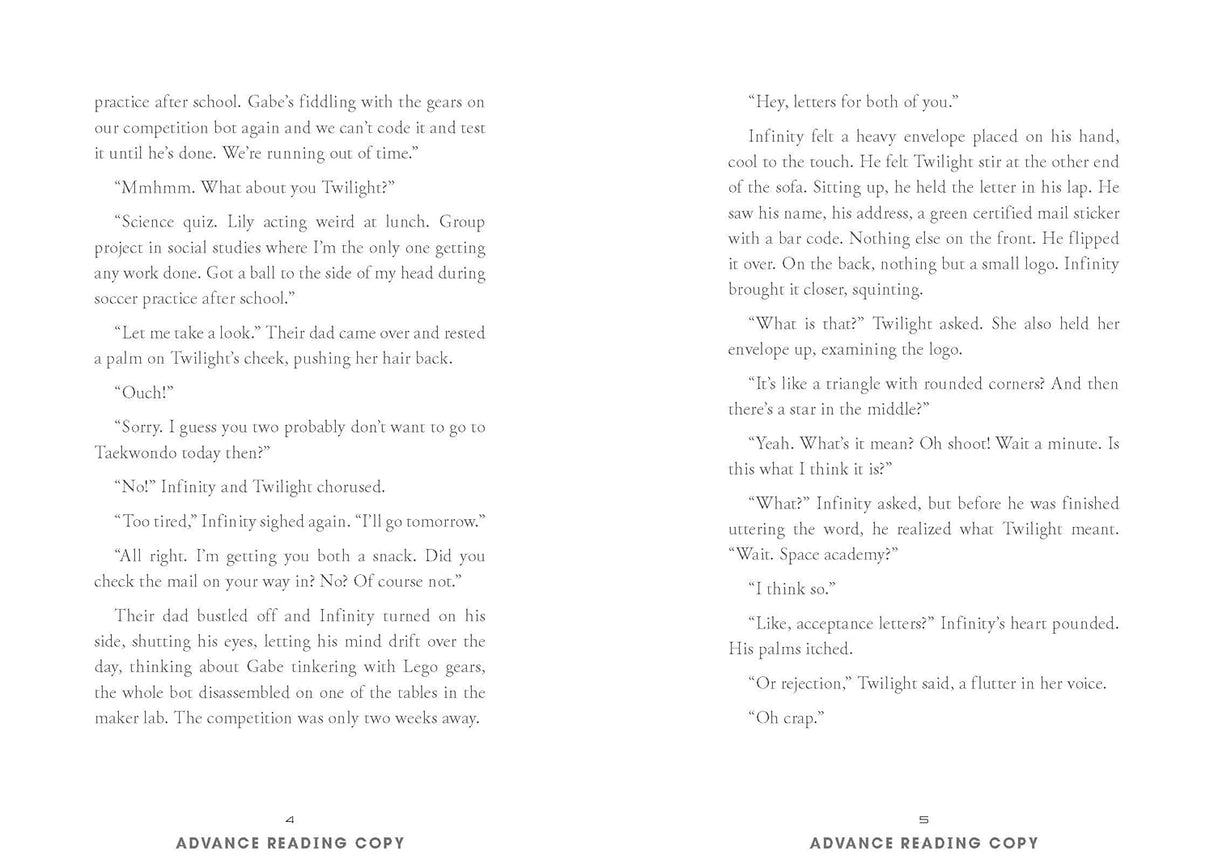 practice after school. Gabe's fiddling with the gears on our competition bot again and we can't code it and test it until he's done. We're running out of time."

"Mmhmm. What about you Twilight?"

"Science quiz. Lily acting weird at lunch. Group project in social studies where I'm the only one getting any work done. Got a ball to the side of my head during soccer practice after school."

"Let me take a look." Their dad came over and rested a palm on Twilight's cheek, pushing her hair back.

"Ouch!"

"Sorry. I guess you two probably don't want to go to Taekwondo today then?"

"No!" Infinity and Twilight chorused.

"Too tired," Infinity sighed again. "I'll go tomorrow."

"All right. I'm getting you both a snack. Did you check the mail on your way in? No? Of course not."

Their dad bustled off and Infinity turned on his side, shutting his eyes, letting his mind drift over the day, thinking about Gabe tinkering with Lego gears, the whole bot disassembled on one of the tables in the maker lab. The competition was only two weeks away.

4

ADVANCE READING COPY

"Hey, letters for both of you."

Infinity felt a heavy envelope placed on his hand, cool to the touch. He felt Twilight stir at the other end of the sofa. Sitting up, he held the letter in his lap. He saw his name, his address, a green certified mail sticker with a bar code. Nothing else on the front. He flipped it over. On the back, nothing but a small logo. Infinity brought it closer, squinting.

"What is that?" Twilight asked. She also held her envelope up, examining the logo.

"It's like a triangle with rounded corners? And then there's a star in the middle?"

"Yeah. What's it mean? Oh shoot! Wait a minute. Is this what I think it is?"

"What?" Infinity asked, but before he was finished uttering the word, he realized what Twilight meant. "Wait. Space academy?"

"I think so."

"Like, acceptance letters?" Infinity's heart pounded. His palms itched.

"Or rejection," Twilight said, a flutter in her voice.

"Oh crap."

5

ADVANCE READING COPY